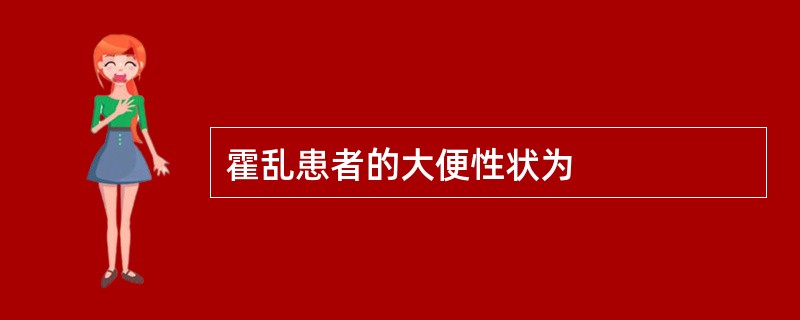 霍乱患者的大便性状为